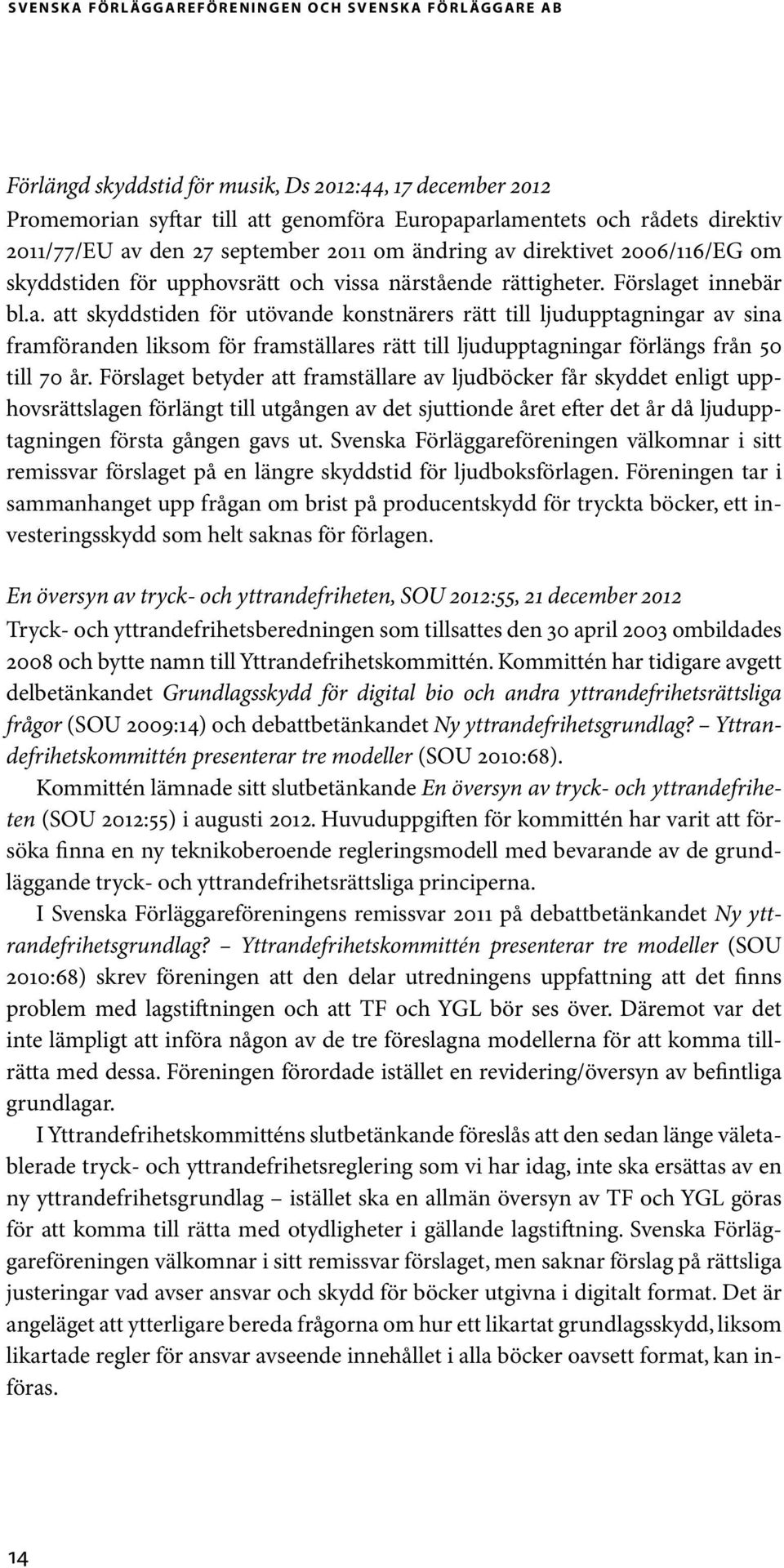 SVENSKA FÖRLÄGGAREFÖRENINGEN OCH SVENSKA FÖRLÄGGARE AB

Förlängd skyddstid för musik, Ds 2012:44, 17 december 2012
Promemorian syftar till att genomföra Europaparlamentets och rådets direktiv 2011/77/EU av den 27 september 2011 om ändring av direktivet 2006/116/EG om skyddstiden för upphovsrätt och vissa närstående rättigheter. Förslaget innebär bl.a. att skyddstiden för utövande konstnärers rätt till ljudupptagningar av sina framföranden liksom för framställares rätt till ljudupptagningar förlängs från 50 till 70 år. Förslaget betyder att framställare av ljudböcker får skyddet enligt upphovsrättslagen förlängt till utgången av det sjuttionde året efter det år då ljudupptagningen första gången gavs ut. Svenska Förläggareföreningen välkomnar i sitt remissvar förslaget på en längre skyddstid för ljudboksförlagen. Föreningen tar i sammanhanget upp frågan om brist på producentskydd för tryckta böcker, ett investeringsskydd som helt saknas för förlagen.

En översyn av tryck- och yttrandefriheten, SOU 2012:55, 21 december 2012
Tryck- och yttrandefrihetsberedningen som tillsattes den 30 april 2003 ombildades 2008 och bytte namn till Yttrandefrihetskommittén. Kommittén har tidigare avgett delbetänkandet Grundlagsskydd för digital bio och andra yttrandefrihetsrättsliga frågor (SOU 2009:14) och debattbetänkandet Ny yttrandefrihetsgrundlag? – Yttrandefrihetskommittén presenterar tre modeller (SOU 2010:68).

Kommittén lämnade sitt slutbetänkande En översyn av tryck- och yttrandefriheten (SOU 2012:55) i augusti 2012. Huvuduppgiften för kommittén har varit att försöka finna en ny teknikoberoende regleringsmodell med bevarande av de grundläggande tryck- och yttrandefrihetsrättsliga principerna.

I Svenska Förläggareföreningens remissvar 2011 på debattbetänkandet Ny yttrandefrihetsgrundlag? – Yttrandefrihetskommittén presenterar tre modeller (SOU 2010:68) skrev föreningen att den delar utredningens uppfattning att det finns problem med lagstiftningen och att TF och YGL bör ses över. Däremot var det inte lämpligt att införa någon av de tre föreslagna modellerna för att komma tillrätta med dessa. Föreningen förordade istället en revidering/översyn av befintliga grundlagar.

I Yttrandefrihetskommitténs slutbetänkande föreslås att den sedan länge väletablerade tryck- och yttrandefrihetsreglering som vi har idag, inte ska ersättas av en ny yttrandefrihetsgrundlag – istället ska en allmän översyn av TF och YGL göras för att komma till rätta med otydligheter i gällande lagstiftning. Svenska Förläggareföreningen välkomnar i sitt remissvar förslaget, men saknar förslag på rättsliga justeringar vad avser ansvar och skydd för böcker utgivna i digitalt format. Det är angeläget att ytterligare bereda frågorna om hur ett likartat grundlagsskydd, liksom likartade regler för ansvar avseende innehållet i alla böcker oavsett format, kan införas.

14